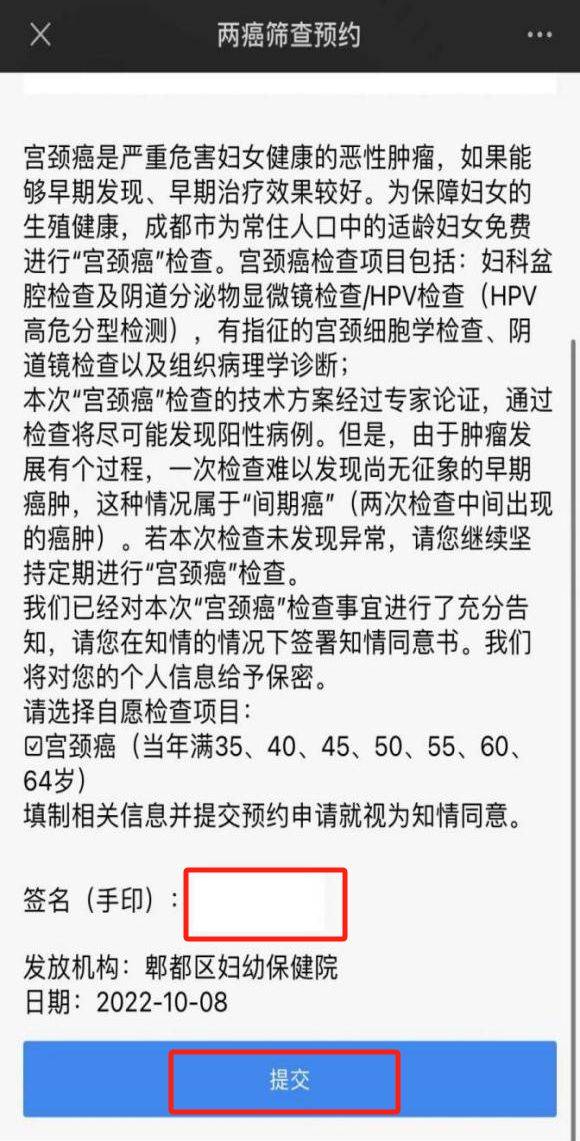 两癌筛查预约

宫颈癌是严重危害妇女健康的恶性肿瘤，如果能够早期发现、早期治疗效果较好。为保障妇女的生殖健康，成都市为常住人口中的适龄妇女免费进行“宫颈癌”检查。宫颈癌检查项目包括：妇科盆腔检查及阴道分泌物显微镜检查/HPV检查（HPV高危分型检测），有指征的宫颈细胞学检查、阴道镜检查以及组织病理学诊断；
本次“宫颈癌”检查的技术方案经过专家论证，通过检查将尽可能发现阳性病例。但是，由于肿瘤发展有个过程，一次检查难以发现尚无征象的早期癌肿，这种情况属于“间期癌”（两次检查中间出现的癌肿）。若本次检查未发现异常，请您继续坚持定期进行“宫颈癌”检查。
我们已经对本次“宫颈癌”检查事宜进行了充分告知，请您在知情的情况下签署知情同意书。我们将对您的个人信息给予保密。
请选择自愿检查项目：
☑宫颈癌（当年满35、40、45、50、55、60、64岁）
填制相关信息并提交预约申请就视为知情同意。

签名（手印）：

发放机构：郫都区妇幼保健院
日期：2022-10-08

提交